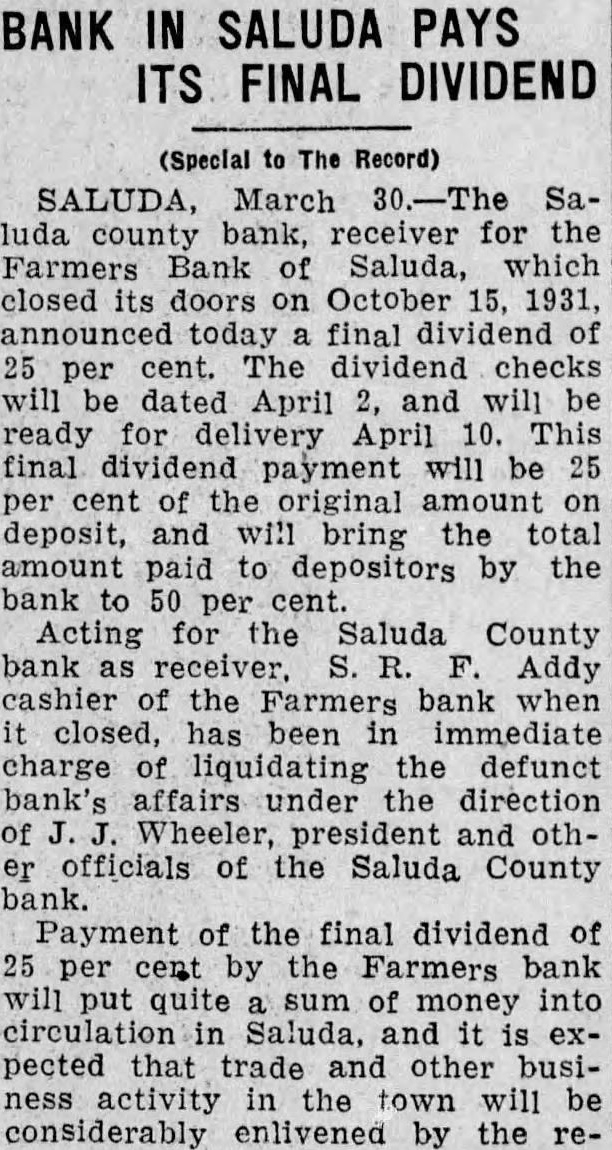 BANK IN SALUDA PAYS ITS FINAL DIVIDEND

(Special to The Record)

SALUDA, March 30.—The Saluda county bank, receiver for the Farmers Bank of Saluda, which closed its doors on October 15, 1931, announced today a final dividend of 25 per cent. The dividend checks will be dated April 2, and will be ready for delivery April 10. This final dividend payment will be 25 per cent of the original amount on deposit, and will bring the total amount paid to depositors by the bank to 50 per cent.

Acting for the Saluda County bank as receiver, S. R. F. Addy cashier of the Farmers bank when it closed, has been in immediate charge of liquidating the defunct bank's affairs under the direction of J. J. Wheeler, president and other officials of the Saluda County bank.

Payment of the final dividend of 25 per cent by the Farmers bank will put quite a sum of money into circulation in Saluda, and it is expected that trade and other business activity in the town will be considerably enlivened by the re-